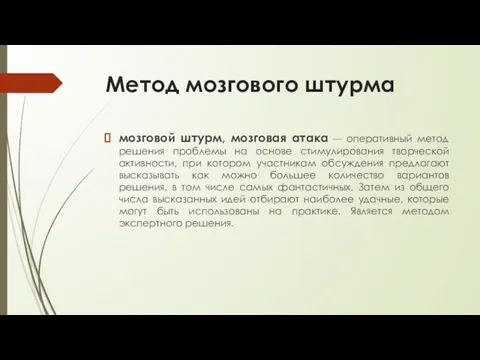 Метод мозгового штурма

мозговой штурм, мозговая атака — оперативный метод решения проблемы на основе стимулирования творческой активности, при котором участникам обсуждения предлагают высказывать как можно большее количество вариантов решения, в том числе самых фантастичных. Затем из общего числа высказанных идей отбирают наиболее удачные, которые могут быть использованы на практике. Является методом экспертного решения.